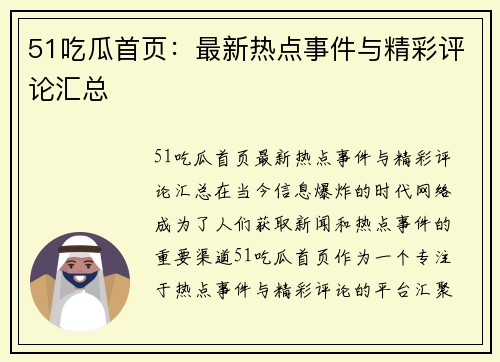 51吃瓜首页：最新热点事件与精彩评论汇总

51吃瓜首页最新热点事件与精彩评论汇总在当今信息爆炸的时代网络成为了人们获取新闻和热点事件的重要渠道51吃瓜首页作为一个专注于热点事件与精彩评论的平台汇聚